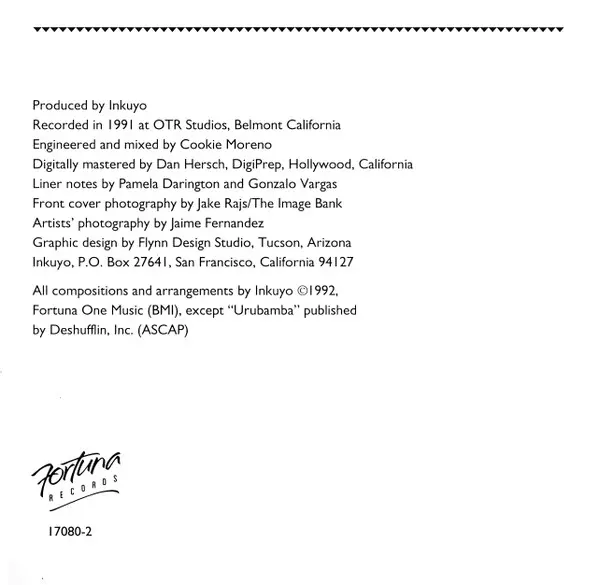 Produced by Inkuyo
Recorded in 1991 at OTR Studios, Belmont California
Engineered and mixed by Cookie Moreno
Digitally mastered by Dan Hersch, DigiPrep, Hollywood, California
Liner notes by Pamela Darington and Gonzalo Vargas
Front cover photography by Jake Rajs/The Image Bank
Artists' photography by Jaime Fernandez
Graphic design by Flynn Design Studio, Tucson, Arizona
Inkuyo, P.O. Box 27641, San Francisco, California 94127

All compositions and arrangements by Inkuyo ©1992, Fortuna One Music (BMI), except "Urubamba" published by Deshufflin, Inc. (ASCAP)

Fortuna
RECORDS

17080-2